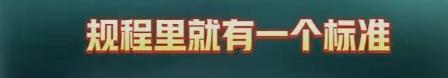 规程里就有一个标准